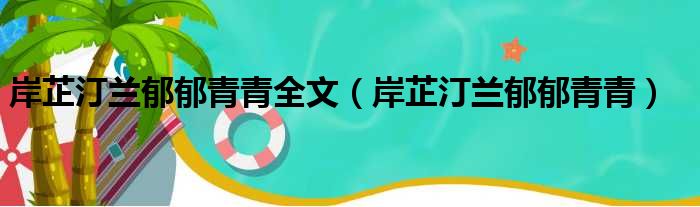 岸芷汀兰郁郁青青全文（岸芷汀兰郁郁青青）